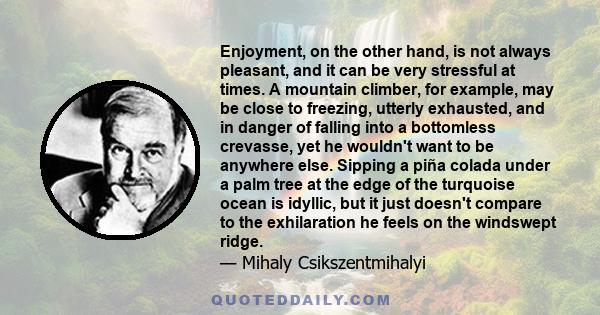 Enjoyment, on the other hand, is not always pleasant, and it can be very stressful at times. A mountain climber, for example, may be close to freezing, utterly exhausted, and in danger of falling into a bottomless crevasse, yet he wouldn't want to be anywhere else. Sipping a piña colada under a palm tree at the edge of the turquoise ocean is idyllic, but it just doesn't compare to the exhilaration he feels on the windswept ridge.
— Mihaly Csikszentmihalyi

QUOTEDDAILY.COM